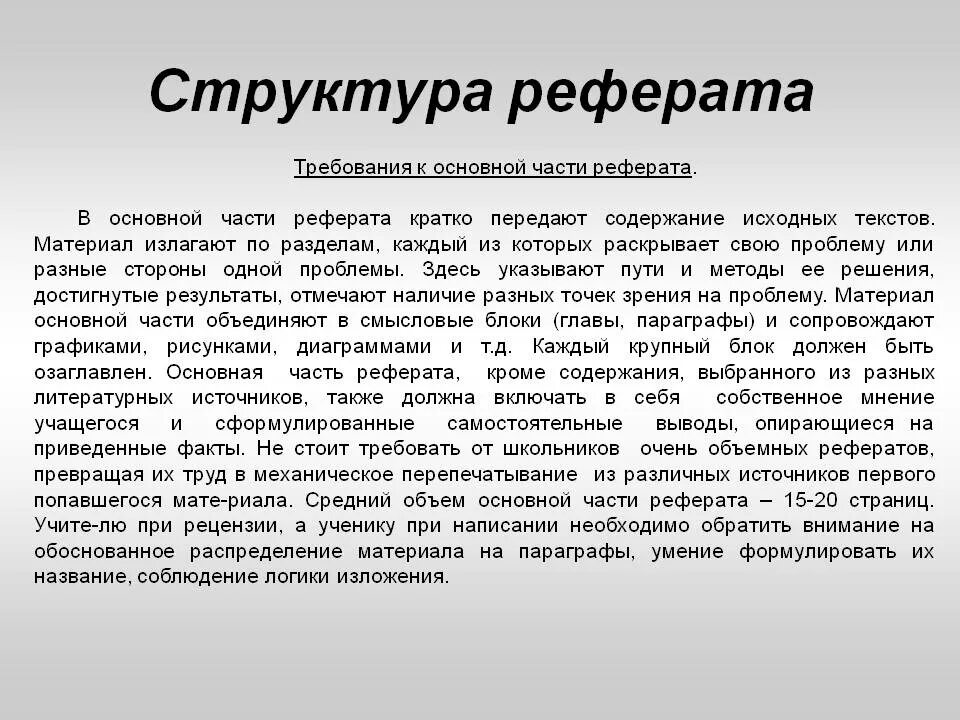 Структура реферата

Требования к основной части реферата.

В основной части реферата кратко передают содержание исходных текстов. Материал излагают по разделам, каждый из которых раскрывает свою проблему или разные стороны одной проблемы. Здесь указывают пути и методы ее решения, достигнутые результаты, отмечают наличие разных точек зрения на проблему. Материал основной части объединяют в смысловые блоки (главы, параграфы) и сопровождают графиками, рисунками, диаграммами и т.д. Каждый крупный блок должен быть озаглавлен. Основная часть реферата, кроме содержания, выбранного из разных литературных источников, также должна включать в себя собственное мнение учащегося и сформулированные самостоятельные выводы, опирающиеся на приведенные факты. Не стоит требовать от школьников очень объемных рефератов, превращая их труд в механическое перепечатывание из различных источников первого попавшегося мате-риала. Средний объем основной части реферата – 15-20 страниц. Учите-лю при рецензии, а ученику при написании необходимо обратить внимание на обоснованное распределение материала на параграфы, умение формулировать их название, соблюдение логики изложения.